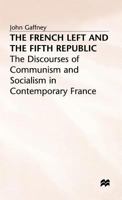 John Gaffney

THE FRENCH LEFT AND THE FIFTH REPUBLIC

The Discourses of Communism and Socialism in Contemporary France